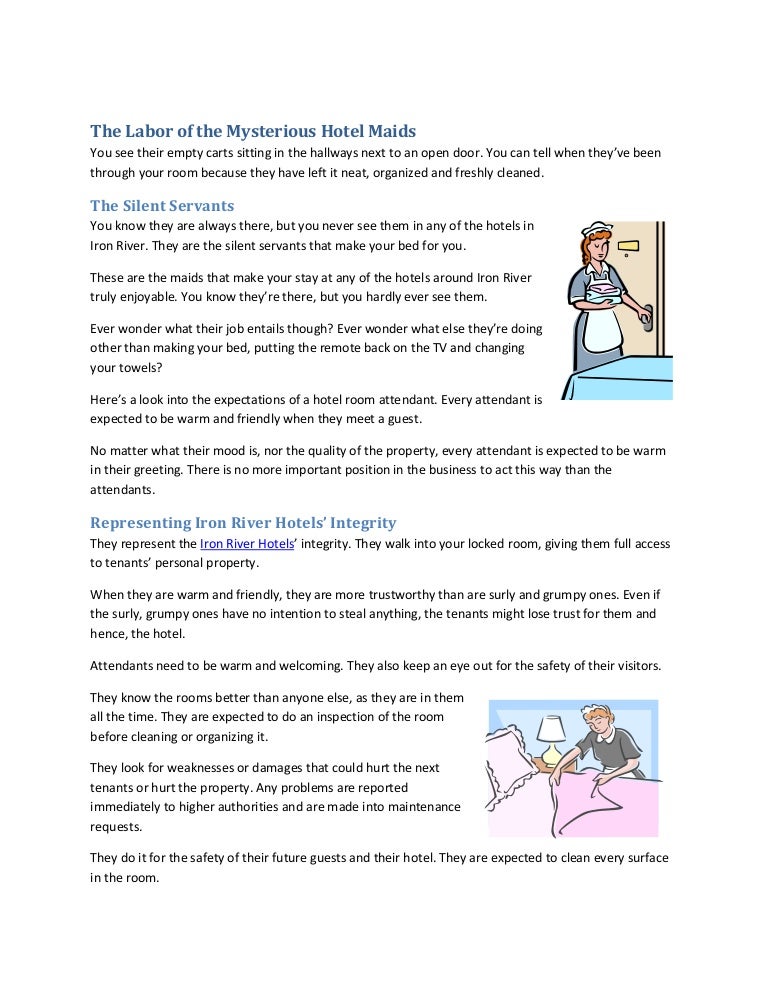 The Labor of the Mysterious Hotel Maids

You see their empty carts sitting in the hallways next to an open door. You can tell when they've been through your room because they have left it neat, organized and freshly cleaned.

The Silent Servants

You know they are always there, but you never see them in any of the hotels in Iron River. They are the silent servants that make your bed for you.

These are the maids that make your stay at any of the hotels around Iron River truly enjoyable. You know they're there, but you hardly ever see them.

Ever wonder what their job entails though? Ever wonder what else they're doing other than making your bed, putting the remote back on the TV and changing your towels?

Here's a look into the expectations of a hotel room attendant. Every attendant is expected to be warm and friendly when they meet a guest.

No matter what their mood is, nor the quality of the property, every attendant is expected to be warm in their greeting. There is no more important position in the business to act this way than the attendants.

Representing Iron River Hotels' Integrity

They represent the Iron River Hotels' integrity. They walk into your locked room, giving them full access to tenants' personal property.

When they are warm and friendly, they are more trustworthy than are surly and grumpy ones. Even if the surly, grumpy ones have no intention to steal anything, the tenants might lose trust for them and hence, the hotel.

Attendants need to be warm and welcoming. They also keep an eye out for the safety of their visitors.

They know the rooms better than anyone else, as they are in them all the time. They are expected to do an inspection of the room before cleaning or organizing it.

They look for weaknesses or damages that could hurt the next tenants or hurt the property. Any problems are reported immediately to higher authorities and are made into maintenance requests.

They do it for the safety of their future guests and their hotel. They are expected to clean every surface in the room.